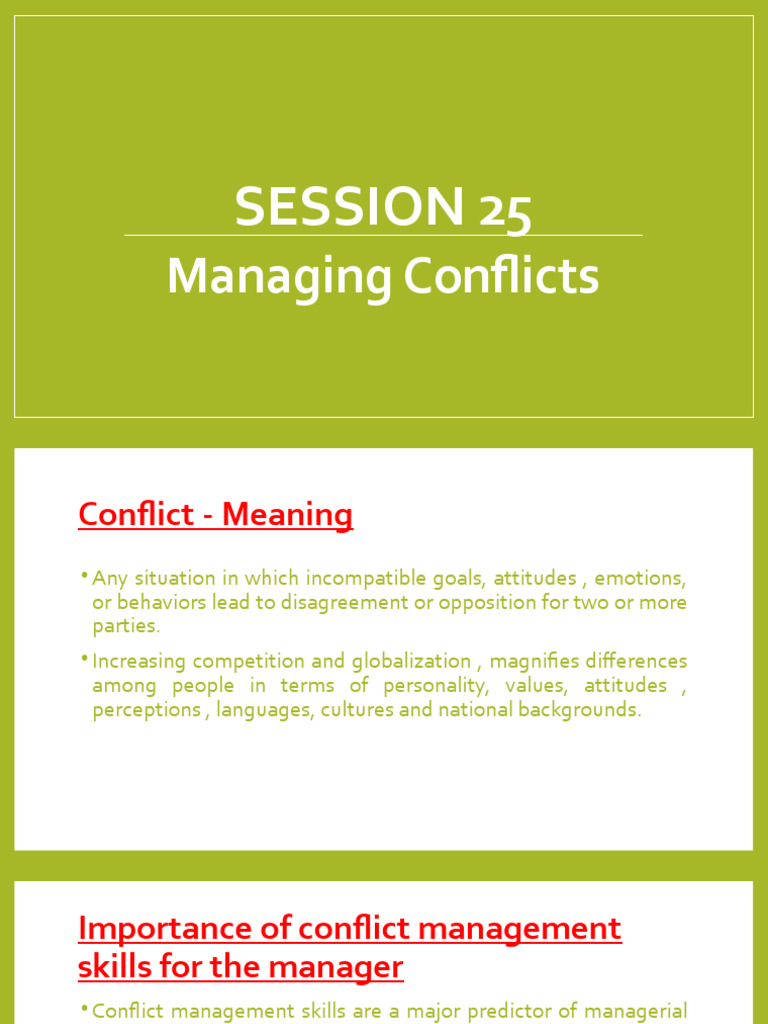 SESSION 25
Managing Conflicts

Conflict - Meaning

• Any situation in which incompatible goals, attitudes , emotions, or behaviors lead to disagreement or opposition for two or more parties.

• Increasing competition and globalization , magnifies differences among people in terms of personality, values, attitudes , perceptions , languages, cultures and national backgrounds.

Importance of conflict management skills for the manager

• Conflict management skills are a major predictor of managerial